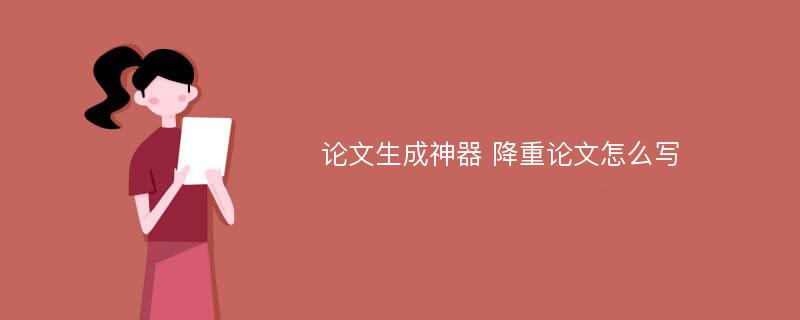 论文生成神器 降重论文怎么写